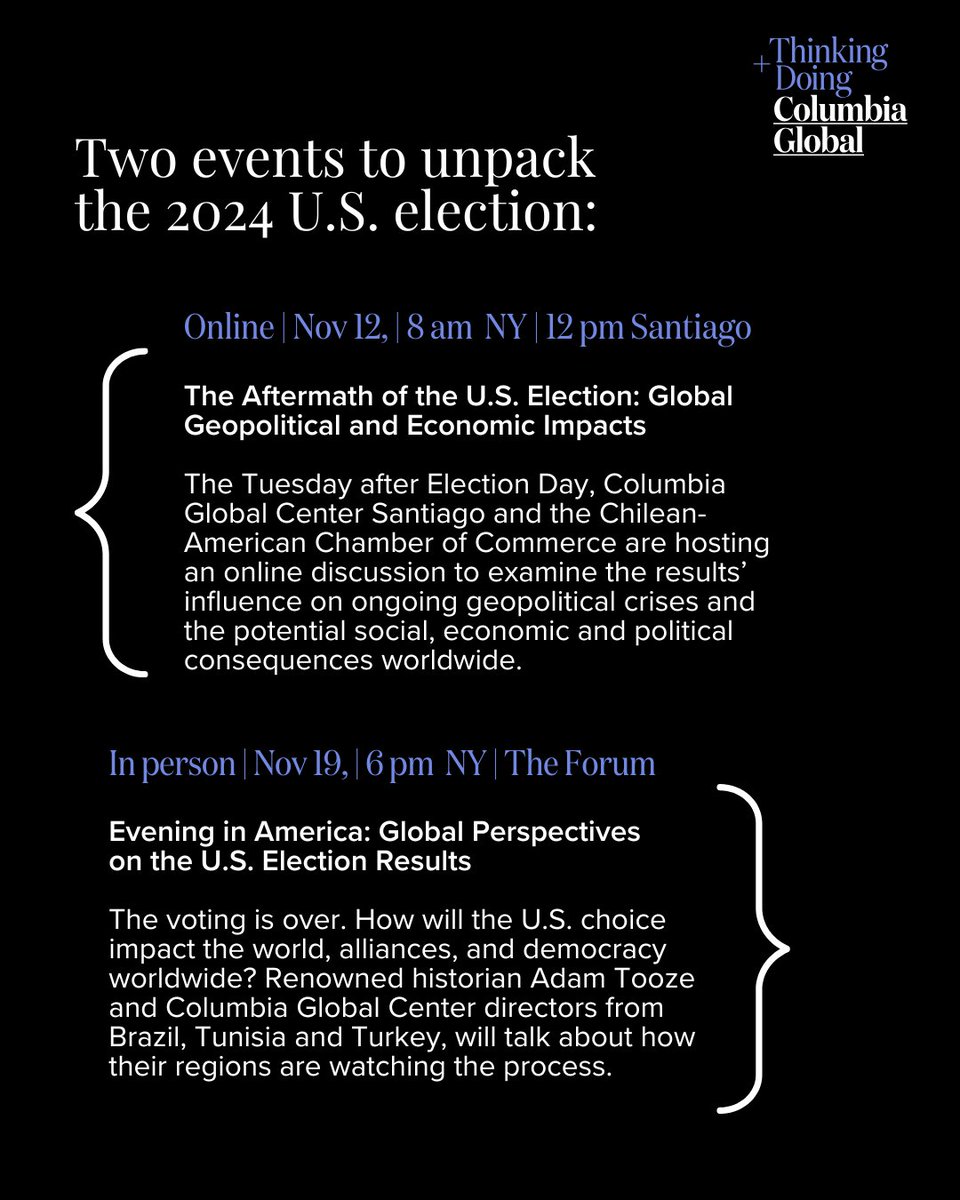 Thinking
+ Doing
Columbia
Global

Two events to unpack the 2024 U.S. election:

Online | Nov 12, | 8 am NY | 12 pm Santiago

The Aftermath of the U.S. Election: Global Geopolitical and Economic Impacts

The Tuesday after Election Day, Columbia Global Center Santiago and the Chilean-American Chamber of Commerce are hosting an online discussion to examine the results' influence on ongoing geopolitical crises and the potential social, economic and political consequences worldwide.

In person | Nov 19, | 6 pm NY | The Forum

Evening in America: Global Perspectives on the U.S. Election Results

The voting is over. How will the U.S. choice impact the world, alliances, and democracy worldwide? Renowned historian Adam Tooze and Columbia Global Center directors from Brazil, Tunisia and Turkey, will talk about how their regions are watching the process.